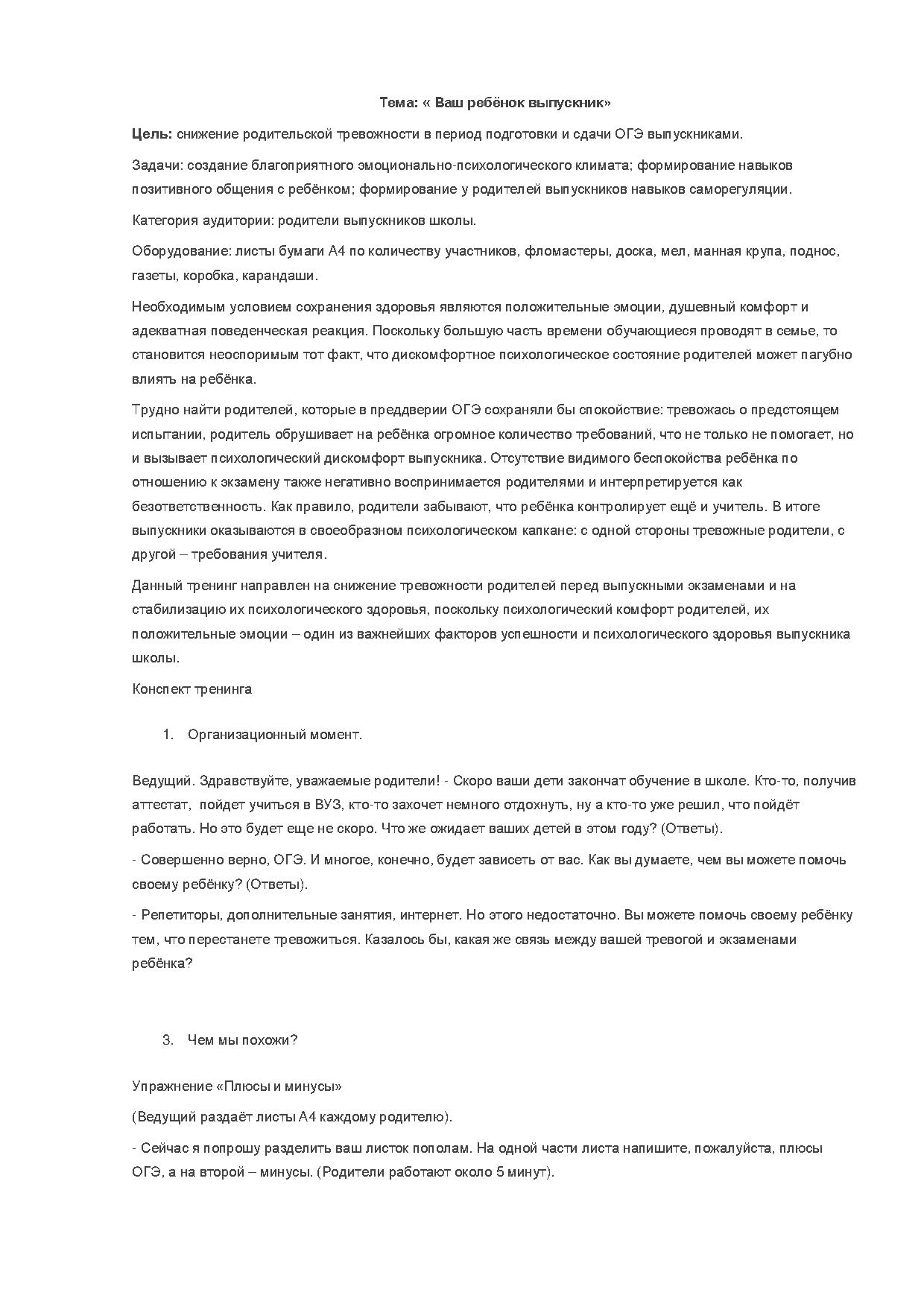 Тема: « Ваш ребёнок выпускник»

Цель: снижение родительской тревожности в период подготовки и сдачи ОГЭ выпускниками.

Задачи: создание благоприятного эмоционально-психологического климата; формирование навыков позитивного общения с ребёнком; формирование у родителей выпускников навыков саморегуляции.

Категория аудитории: родители выпускников школы.

Оборудование: листы бумаги А4 по количеству участников, фломастеры, доска, мел, манная крупа, поднос, газеты, коробка, карандаши.

Необходимым условием сохранения здоровья являются положительные эмоции, душевный комфорт и адекватная поведенческая реакция. Поскольку большую часть времени обучающиеся проводят в семье, то становится неоспоримым тот факт, что дискомфортное психологическое состояние родителей может пагубно влиять на ребёнка.

Трудно найти родителей, которые в преддверии ОГЭ сохраняли бы спокойствие: тревожась о предстоящем испытании, родитель обрушивает на ребёнка огромное количество требований, что не только не помогает, но и вызывает психологический дискомфорт выпускника. Отсутствие видимого беспокойства ребёнка по отношению к экзамену также негативно воспринимается родителями и интерпретируется как безответственность. Как правило, родители забывают, что ребёнка контролирует ещё и учитель. В итоге выпускники оказываются в своеобразном психологическом капкане: с одной стороны тревожные родители, с другой – требования учителя.

Данный тренинг направлен на снижение тревожности родителей перед выпускными экзаменами и на стабилизацию их психологического здоровья, поскольку психологический комфорт родителей, их положительные эмоции – один из важнейших факторов успешности и психологического здоровья выпускника школы.

Конспект тренинга

1. Организационный момент.

Ведущий. Здравствуйте, уважаемые родители! - Скоро ваши дети закончат обучение в школе. Кто-то, получив аттестат, пойдет учиться в ВУЗ, кто-то захочет немного отдохнуть, ну а кто-то уже решил, что пойдёт работать. Но это будет еще не скоро. Что же ожидает ваших детей в этом году? (Ответы).

- Совершенно верно, ОГЭ. И многое, конечно, будет зависеть от вас. Как вы думаете, чем вы можете помочь своему ребёнку? (Ответы).

- Репетиторы, дополнительные занятия, интернет. Но этого недостаточно. Вы можете помочь своему ребёнку тем, что перестанете тревожиться. Казалось бы, какая же связь между вашей тревогой и экзаменами ребёнка?

3. Чем мы похожи?

Упражнение «Плюсы и минусы»

(Ведущий раздаёт листы А4 каждому родителю).

- Сейчас я попрошу разделить ваш листок пополам. На одной части листа напишите, пожалуйста, плюсы ОГЭ, а на второй – минусы. (Родители работают около 5 минут).